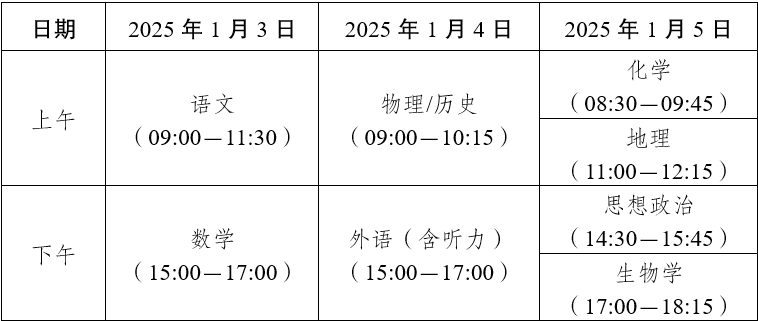 | 日期 | 2025 年 1 月 3 日 | 2025 年 1 月 4 日 | 2025 年 1 月 5 日 |
|---|---|---|---|
| 上午 | 语文（09:00—11:30） | 物理/历史（09:00—10:15） | 化学（08:30—09:45） |
| | | | 地理（11:00—12:15） |
| 下午 | 数学（15:00—17:00） | 外语（含听力）（15:00—17:00） | 思想政治（14:30—15:45） |
| | | | 生物学（17:00—18:15） |